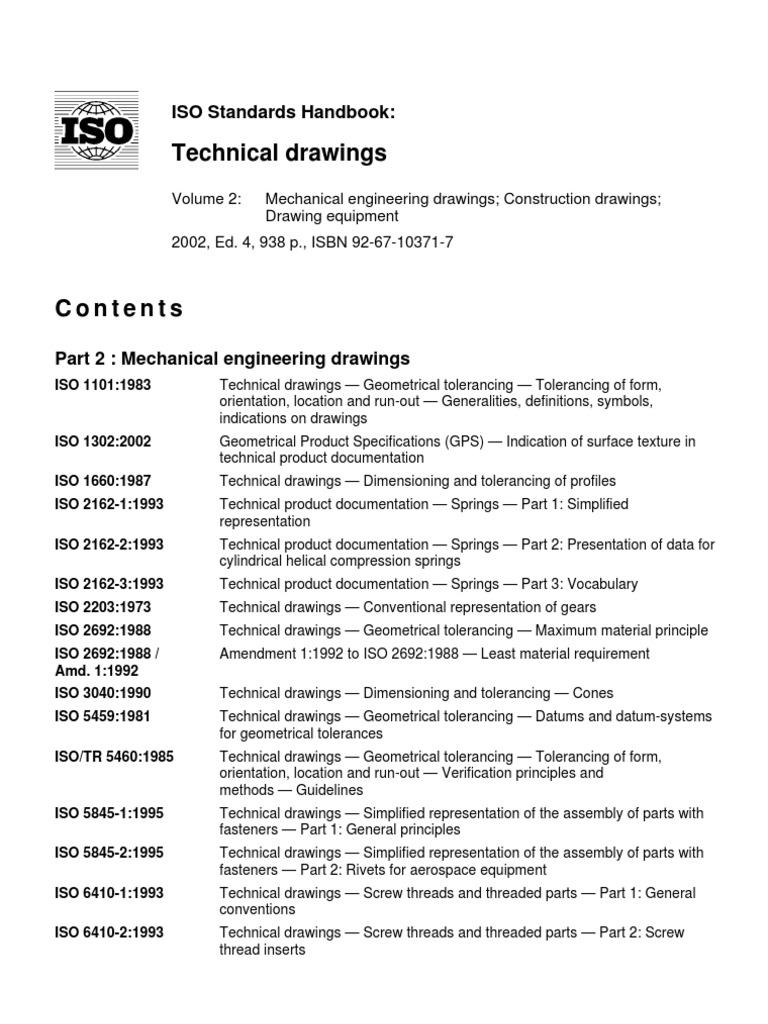 ISO

ISO Standards Handbook:

Technical drawings

Volume 2: Mechanical engineering drawings; Construction drawings; Drawing equipment

2002, Ed. 4, 938 p., ISBN 92-67-10371-7

Contents

Part 2 : Mechanical engineering drawings

| | |
|---|---|
| ISO 1101:1983 | Technical drawings — Geometrical tolerancing — Tolerancing of form, orientation, location and run-out — Generalities, definitions, symbols, indications on drawings |
| ISO 1302:2002 | Geometrical Product Specifications (GPS) — Indication of surface texture in technical product documentation |
| ISO 1660:1987 | Technical drawings — Dimensioning and tolerancing of profiles |
| ISO 2162-1:1993 | Technical product documentation — Springs — Part 1: Simplified representation |
| ISO 2162-2:1993 | Technical product documentation — Springs — Part 2: Presentation of data for cylindrical helical compression springs |
| ISO 2162-3:1993 | Technical product documentation — Springs — Part 3: Vocabulary |
| ISO 2203:1973 | Technical drawings — Conventional representation of gears |
| ISO 2692:1988 | Technical drawings — Geometrical tolerancing — Maximum material principle |
| ISO 2692:1988 / Amd. 1:1992 | Amendment 1:1992 to ISO 2692:1988 — Least material requirement |
| ISO 3040:1990 | Technical drawings — Dimensioning and tolerancing — Cones |
| ISO 5459:1981 | Technical drawings — Geometrical tolerancing — Datums and datum-systems for geometrical tolerances |
| ISO/TR 5460:1985 | Technical drawings — Geometrical tolerancing — Tolerancing of form, orientation, location and run-out — Verification principles and methods — Guidelines |
| ISO 5845-1:1995 | Technical drawings — Simplified representation of the assembly of parts with fasteners — Part 1: General principles |
| ISO 5845-2:1995 | Technical drawings — Simplified representation of the assembly of parts with fasteners — Part 2: Rivets for aerospace equipment |
| ISO 6410-1:1993 | Technical drawings — Screw threads and threaded parts — Part 1: General conventions |
| ISO 6410-2:1993 | Technical drawings — Screw threads and threaded parts — Part 2: Screw thread inserts |